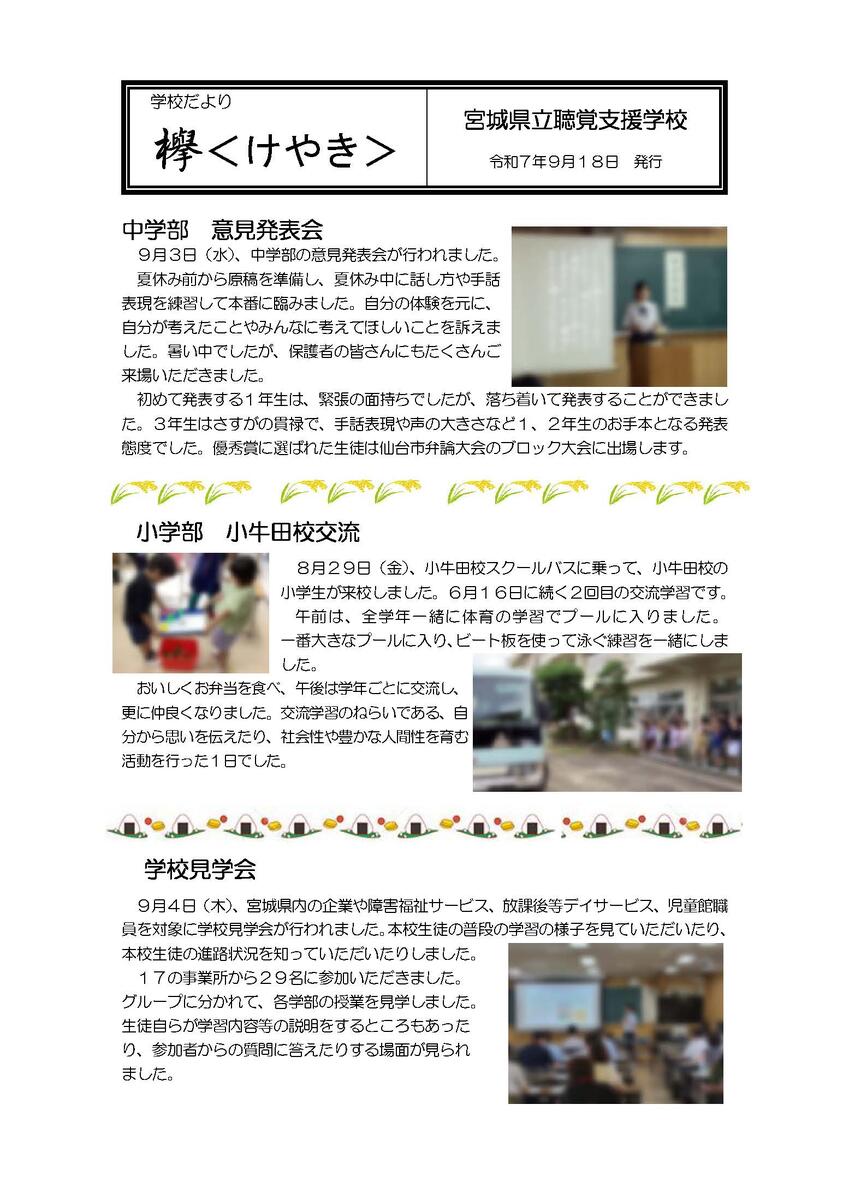 学校だより

欅＜けやき＞

宮城県立聴覚支援学校

令和７年９月１８日　発行

中学部　意見発表会

９月３日（水)、中学部の意見発表会が行われました。

夏休み前から原稿を準備し、夏休み中に話し方や手話表現を練習して本番に臨みました。自分の体験を元に、自分が考えたことやみんなに考えてほしいことを訴えました。暑い中でしたが、保護者の皆さんにもたくさんご来場いただきました。

初めて発表する１年生は、緊張の面持ちでしたが、落ち着いて発表することができました。３年生はさすがの貫禄で、手話表現や声の大きさなど１、２年生のお手本となる発表態度でした。優秀賞に選ばれた生徒は仙台市弁論大会のブロック大会に出場します。

小学部　小牛田校交流

８月２９日（金)、小牛田校スクールバスに乗って、小牛田校の小学生が来校しました。６月１６日に続く２回目の交流学習です。

午前は、全学年一緒に体育の学習でプールに入りました。一番大きなプールに入り、ビート板を使って泳ぐ練習を一緒にしました。

おいしくお弁当を食べ、午後は学年ごとに交流し、更に仲良くなりました。交流学習のねらいである、自分から思いを伝えたり、社会性や豊かな人間性を育む活動を行った１日でした。

学校見学会

９月４日（木)、宮城県内の企業や障害福祉サービス、放課後等デイサービス、児童館職員を対象に学校見学会が行われました。本校生徒の普段の学習の様子を見ていただいたり、本校生徒の進路状況を知っていただいたりしました。

１７の事業所から２９名に参加いただきました。グループに分かれて、各学部の授業を見学しました。生徒自らが学習内容等の説明をするところもあったり、参加者からの質問に答えたりする場面が見られました。